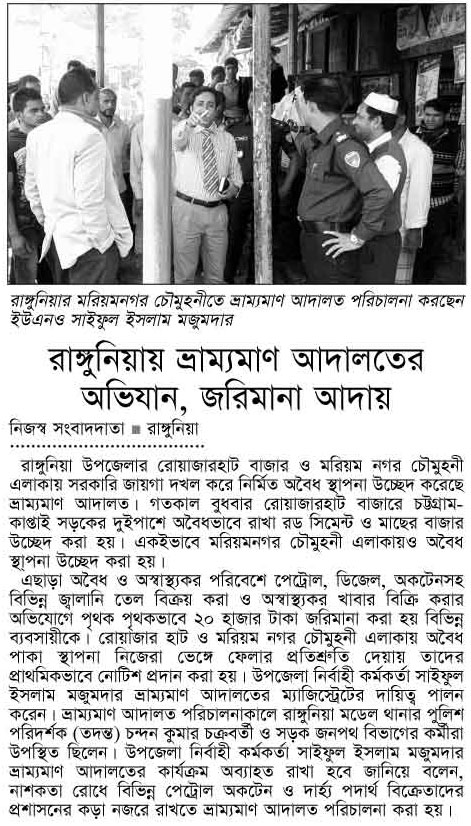 রাঙ্গুনিয়ার মরিয়মনগর চৌমুহনীতে ভ্রাম্যমাণ আদালত পরিচালনা করছেন ইউএনও সাইফুল ইসলাম মজুমদার

রাঙ্গুনিয়ায় ভ্রাম্যমাণ আদালতের অভিযান, জরিমানা আদায়

নিজস্ব সংবাদদাতা ■ রাঙ্গুনিয়া

রাঙ্গুনিয়া উপজেলার রোয়াজারহাট বাজার ও মরিয়ম নগর চৌমুহনী এলাকায় সরকারি জায়গা দখল করে নির্মিত অবৈধ স্থাপনা উচ্ছেদ করেছে ভ্রাম্যমাণ আদালত। গতকাল বুধবার রোয়াজারহাট বাজারে চট্টগ্রাম-কাপ্তাই সড়কের দুইপাশে অবৈধভাবে রাখা রড সিমেন্ট ও মাছের বাজার উচ্ছেদ করা হয়। একইভাবে মরিয়মনগর চৌমুহনী এলাকায়ও অবৈধ স্থাপনা উচ্ছেদ করা হয়।

এছাড়া অবৈধ ও অস্বাস্থ্যকর পরিবেশে পেট্রোল, ডিজেল, অকটেনসহ বিভিন্ন জ্বালানি তেল বিক্রয় করা ও অস্বাস্থ্যকর খাবার বিক্রি করার অভিযোগে পৃথক পৃথকভাবে ২০ হাজার টাকা জরিমানা করা হয় বিভিন্ন ব্যবসায়ীকে। রোয়াজার হাট ও মরিয়ম নগর চৌমুহনী এলাকায় অবৈধ পাকা স্থাপনা নিজেরা ভেঙ্গে ফেলার প্রতিশ্রুতি দেয়ায় তাদের প্রাথমিকভাবে নোটিশ প্রদান করা হয়। উপজেলা নির্বাহী কর্মকর্তা সাইফুল ইসলাম মজুমদার ভ্রাম্যমাণ আদালতের ম্যাজিস্ট্রেটের দায়িত্ব পালন করেন। ভ্রাম্যমাণ আদালত পরিচালনাকালে রাঙ্গুনিয়া মডেল থানার পুলিশ পরিদর্শক (তদন্ত) চন্দন কুমার চক্রবর্তী ও সড়ক জনপথ বিভাগের কর্মীরা উপস্থিত ছিলেন। উপজেলা নির্বাহী কর্মকর্তা সাইফুল ইসলাম মজুমদার ভ্রাম্যমাণ আদালতের কার্যক্রম অব্যাহত রাখা হবে জানিয়ে বলেন, নাশকতা রোধে বিভিন্ন পেট্রোল অকটেন ও দাহ্য পদার্থ বিক্রেতাদের প্রশাসনের কড়া নজরে রাখতে ভ্রাম্যমাণ আদালত পরিচালনা করা হয়।